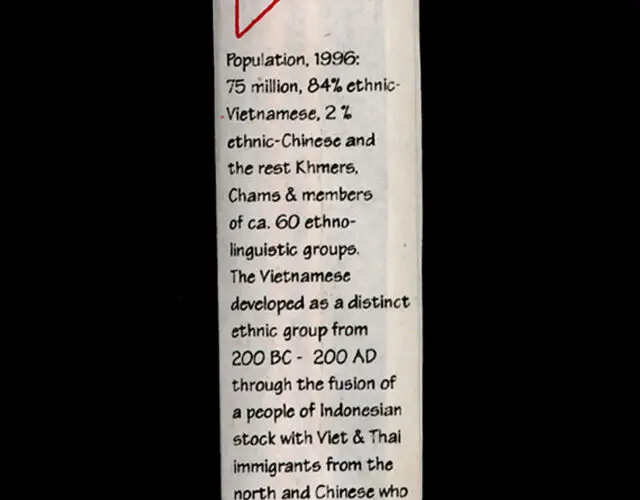 Population, 1996: 75 million, 84% ethnic-Vietnamese, 2 % ethnic-Chinese and the rest Khmers, Chams & members of ca. 60 ethno-linguistic groups.
The Vietnamese developed as a distinct ethnic group from 200 BC - 200 AD through the fusion of a people of Indonesian stock with Viet & Thai immigrants from the north and Chinese who